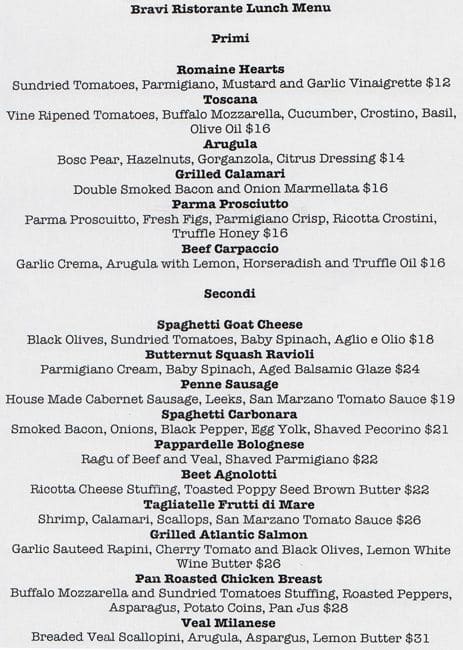 Bravi Ristorante Lunch Menu

Primi

Romaine Hearts
Sundried Tomatoes, Parmigiano, Mustard and Garlic Vinaigrette $12
Toscana
Vine Ripened Tomatoes, Buffalo Mozzarella, Cucumber, Crostino, Basil, Olive Oil $16
Arugula
Bosc Pear, Hazelnuts, Gorganzola, Citrus Dressing $14
Grilled Calamari
Double Smoked Bacon and Onion Marmellata $16
Parma Prosciutto
Parma Proscuitto, Fresh Figs, Parmigiano Crisp, Ricotta Crostini, Truffle Honey $16
Beef Carpaccio
Garlic Crema, Arugula with Lemon, Horseradish and Truffle Oil $16

Secondi

Spaghetti Goat Cheese
Black Olives, Sundried Tomatoes, Baby Spinach, Aglio e Olio $18
Butternut Squash Ravioli
Parmigiano Cream, Baby Spinach, Aged Balsamic Glaze $24
Penne Sausage
House Made Cabernet Sausage, Leeks, San Marzano Tomato Sauce $19
Spaghetti Carbonara
Smoked Bacon, Onions, Black Pepper, Egg Yolk, Shaved Pecorino $21
Pappardelle Bolognese
Ragu of Beef and Veal, Shaved Parmigiano $22
Beet Agnolotti
Ricotta Cheese Stuffing, Toasted Poppy Seed Brown Butter $22
Tagliatelle Frutti di Mare
Shrimp, Calamari, Scallops, San Marzano Tomato Sauce $26
Grilled Atlantic Salmon
Garlic Sauteed Rapini, Cherry Tomato and Black Olives, Lemon White Wine Butter $26
Pan Roasted Chicken Breast
Buffalo Mozzarella and Sundried Tomatoes Stuffing, Roasted Peppers, Asparagus, Potato Coins, Pan Jus $28
Veal Milanese
Breaded Veal Scallopini, Arugula, Aspargus, Lemon Butter $31